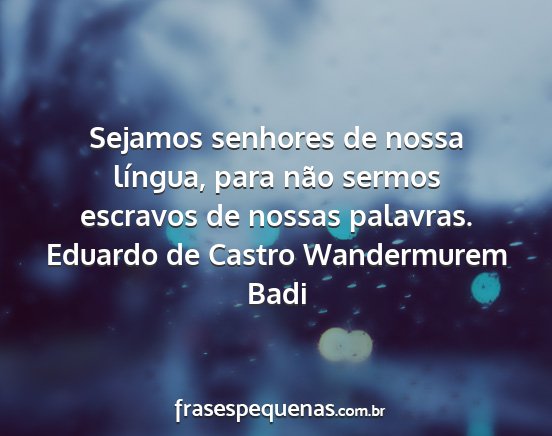 Sejamos senhores de nossa língua, para não sermos escravos de nossas palavras.
Eduardo de Castro Wandermurem Badi

frasespequenas.com.br